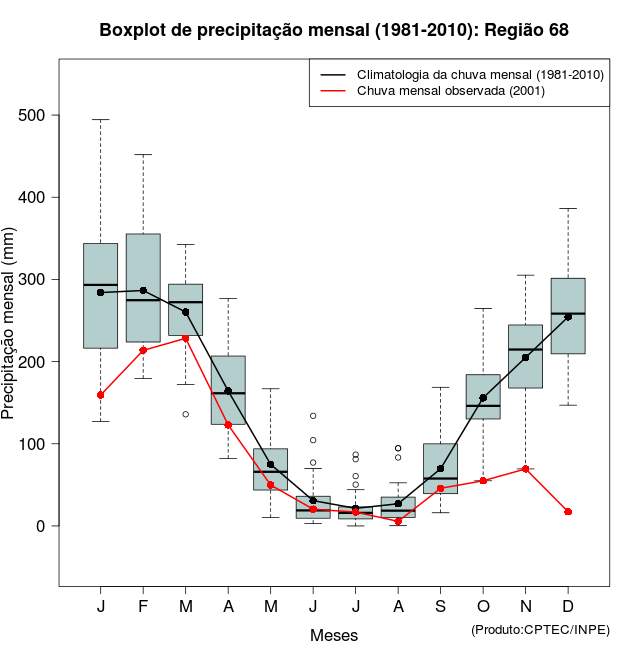 Boxplot de precipitação mensal (1981-2010): Região 68

Climatologia da chuva mensal (1981-2010)
Chuva mensal observada (2001)

Precipitação mensal (mm)

500
400
300
200
100
0

J F M A M J J A S O N D

Meses

(Produto:CPTEC/INPE)